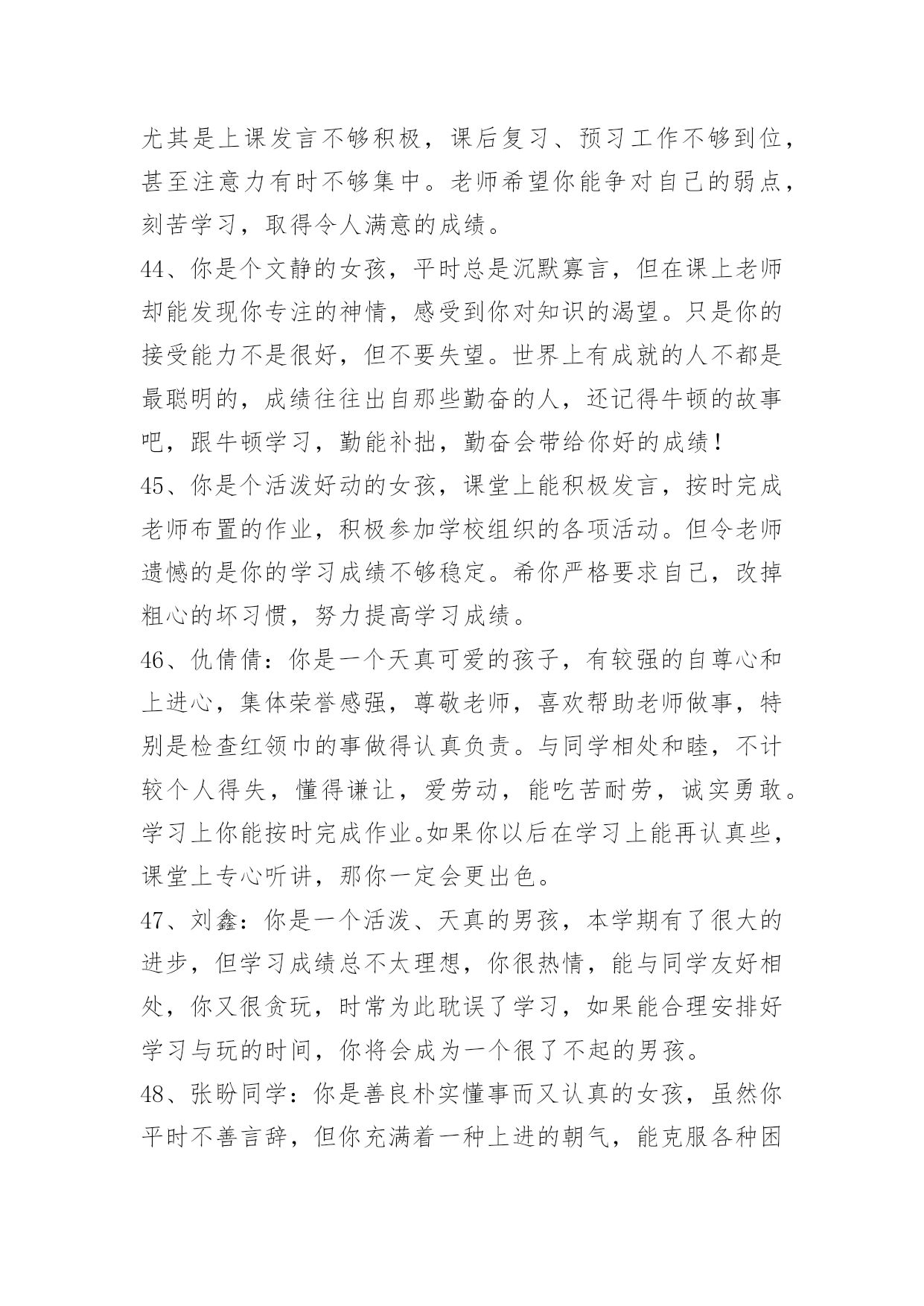 尤其是上课发言不够积极，课后复习、预习工作不够到位，甚至注意力有时不够集中。老师希望你能争对自己的弱点，刻苦学习，取得令人满意的成绩。

44、你是个文静的女孩，平时总是沉默寡言，但在课上老师却能发现你专注的神情，感受到你对知识的渴望。只是你的接受能力不是很好，但不要失望。世界上有成就的人不都是最聪明的，成绩往往出自那些勤奋的人，还记得牛顿的故事吧，跟牛顿学习，勤能补拙，勤奋会带给你好的成绩！

45、你是个活泼好动的女孩，课堂上能积极发言，按时完成老师布置的作业，积极参加学校组织的各项活动。但令老师遗憾的是你的学习成绩不够稳定。希你严格要求自己，改掉粗心的坏习惯，努力提高学习成绩。

46、仇倩倩：你是一个天真可爱的孩子，有较强的自尊心和上进心，集体荣誉感强，尊敬老师，喜欢帮助老师做事，特别是检查红领巾的事做得认真负责。与同学相处和睦，不计较个人得失，懂得谦让，爱劳动，能吃苦耐劳，诚实勇敢。学习上你能按时完成作业。如果你以后在学习上能再认真些，课堂上专心听讲，那你一定会更出色。

47、刘鑫：你是一个活泼、天真的男孩，本学期有了很大的进步，但学习成绩总不太理想，你很热情，能与同学友好相处，你又很贪玩，时常为此耽误了学习，如果能合理安排好学习与玩的时间，你将会成为一个很了不起的男孩。

48、张盼同学：你是善良朴实懂事而又认真的女孩，虽然你平时不善言辞，但你充满着一种上进的朝气，能克服各种困